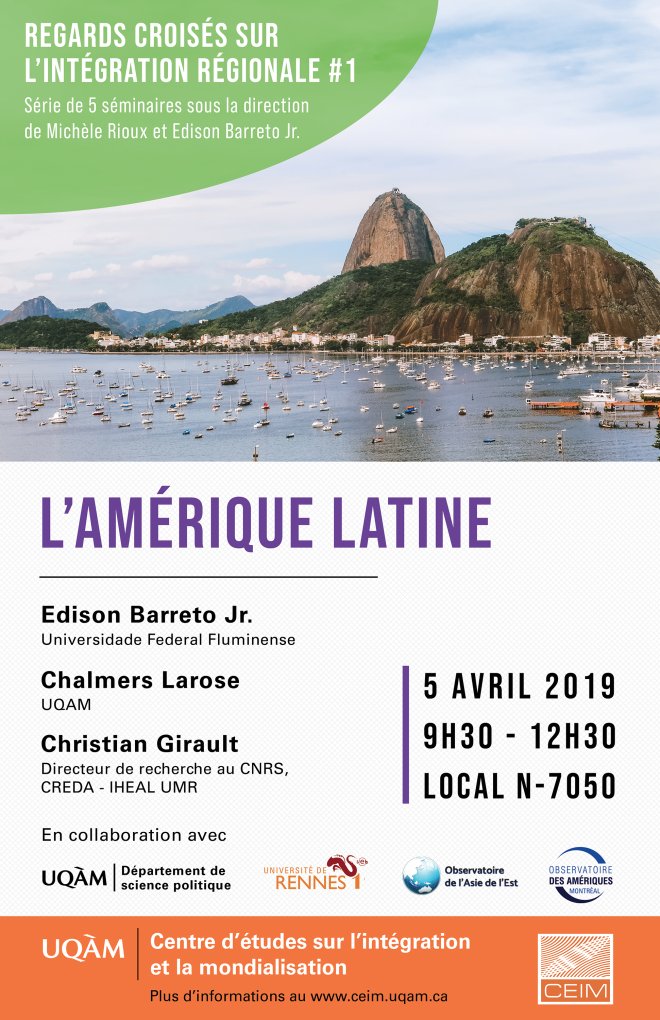 REGARDS CROISÉS SUR L'INTÉGRATION RÉGIONALE #1

Série de 5 séminaires sous la direction de Michèle Rioux et Edison Barreto Jr.

L'AMÉRIQUE LATINE

Edison Barreto Jr.
Universidade Federal Fluminense

Chalmers Larose
UQAM

Christian Girault
Directeur de recherche au CNRS, CREDA - IHEAL UMR

5 AVRIL 2019
9H30 - 12H30
LOCAL N-7050

En collaboration avec

UQÀM Département de science politique

UNIVERSITÉ DE RENNES 1

Observatoire de l'Asie de l'Est

OBSERVATOIRE DES AMÉRIQUES MONTRÉAL

UQÀM Centre d'études sur l'intégration et la mondialisation

Plus d'informations au www.ceim.uqam.ca

CEIM